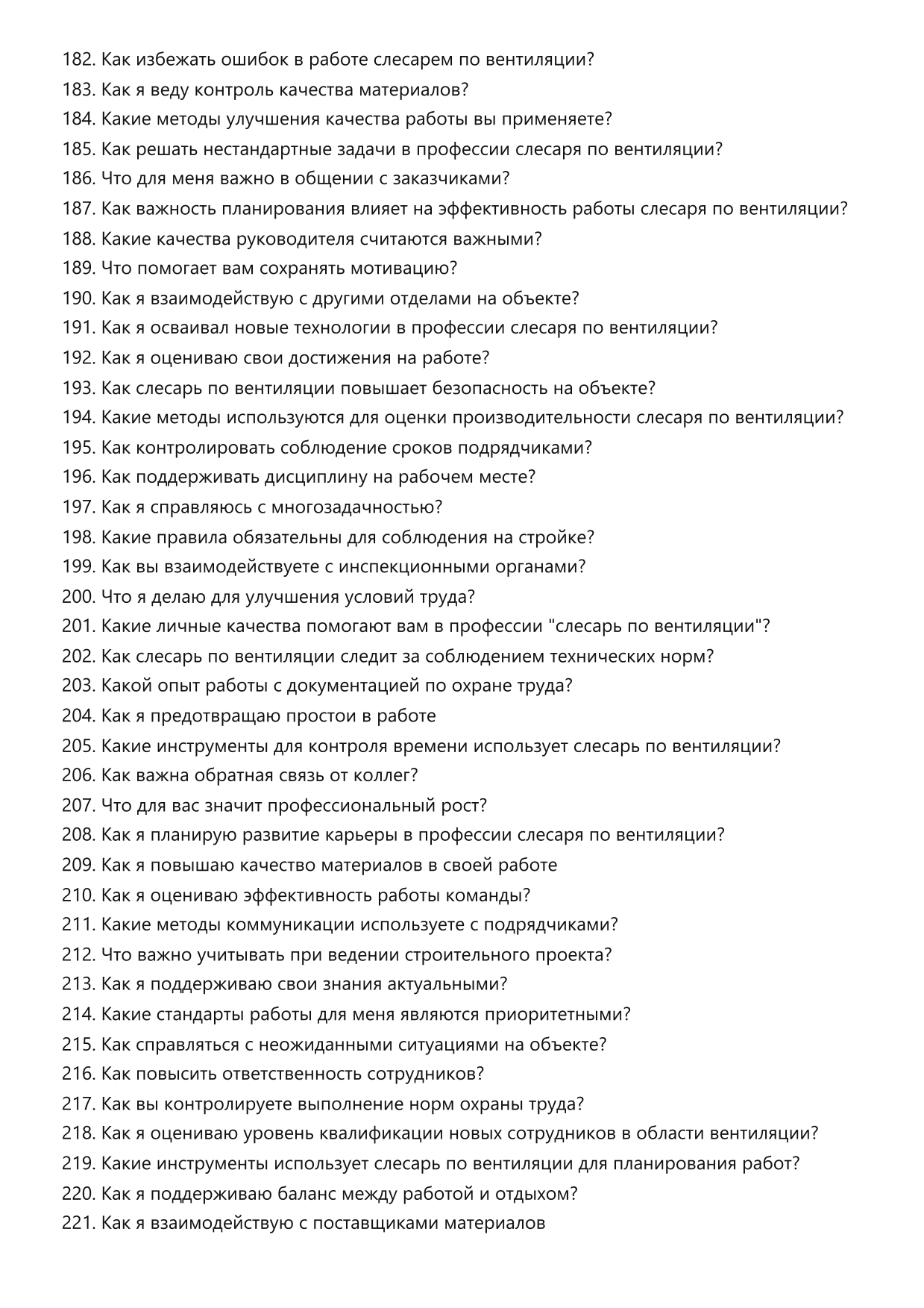 182. Как избежать ошибок в работе слесарем по вентиляции?
183. Как я веду контроль качества материалов?
184. Какие методы улучшения качества работы вы применяете?
185. Как решать нестандартные задачи в профессии слесаря по вентиляции?
186. Что для меня важно в общении с заказчиками?
187. Как важность планирования влияет на эффективность работы слесаря по вентиляции?
188. Какие качества руководителя считаются важными?
189. Что помогает вам сохранять мотивацию?
190. Как я взаимодействую с другими отделами на объекте?
191. Как я осваивал новые технологии в профессии слесаря по вентиляции?
192. Как я оцениваю свои достижения на работе?
193. Как слесарь по вентиляции повышает безопасность на объекте?
194. Какие методы используются для оценки производительности слесаря по вентиляции?
195. Как контролировать соблюдение сроков подрядчиками?
196. Как поддерживать дисциплину на рабочем месте?
197. Как я справляюсь с многозадачностью?
198. Какие правила обязательны для соблюдения на стройке?
199. Как вы взаимодействуете с инспекционными органами?
200. Что я делаю для улучшения условий труда?
201. Какие личные качества помогают вам в профессии "слесарь по вентиляции"?
202. Как слесарь по вентиляции следит за соблюдением технических норм?
203. Какой опыт работы с документацией по охране труда?
204. Как я предотвращаю простои в работе
205. Какие инструменты для контроля времени использует слесарь по вентиляции?
206. Как важна обратная связь от коллег?
207. Что для вас значит профессиональный рост?
208. Как я планирую развитие карьеры в профессии слесаря по вентиляции?
209. Как я повышаю качество материалов в своей работе
210. Как я оцениваю эффективность работы команды?
211. Какие методы коммуникации используете с подрядчиками?
212. Что важно учитывать при ведении строительного проекта?
213. Как я поддерживаю свои знания актуальными?
214. Какие стандарты работы для меня являются приоритетными?
215. Как справляться с неожиданными ситуациями на объекте?
216. Как повысить ответственность сотрудников?
217. Как вы контролируете выполнение норм охраны труда?
218. Как я оцениваю уровень квалификации новых сотрудников в области вентиляции?
219. Какие инструменты использует слесарь по вентиляции для планирования работ?
220. Как я поддерживаю баланс между работой и отдыхом?
221. Как я взаимодействую с поставщиками материалов